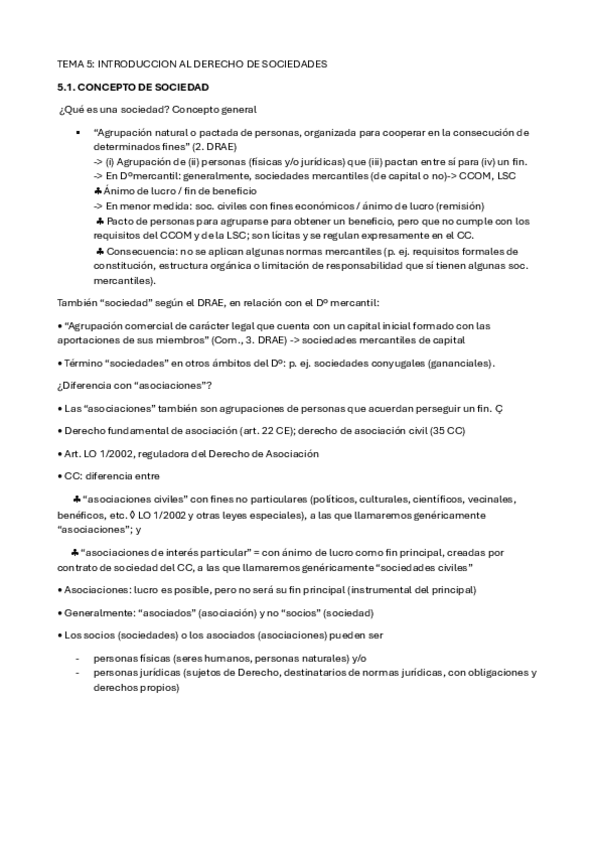 TEMA 5: INTRODUCCION AL DERECHO DE SOCIEDADES

5.1. CONCEPTO DE SOCIEDAD

¿Qué es una sociedad? Concepto general

▪ "Agrupación natural o pactada de personas, organizada para cooperar en la consecución de determinados fines" (2. DRAE)
-> (i) Agrupación de (ii) personas (físicas y/o jurídicas) que (iii) pactan entre sí para (iv) un fin.
-> En Dºmercantil: generalmente, sociedades mercantiles (de capital o no)-> CCOM, LSC
♣ Ánimo de lucro / fin de beneficio
-> En menor medida: soc. civiles con fines económicos / ánimo de lucro (remisión)
♣ Pacto de personas para agruparse para obtener un beneficio, pero que no cumple con los requisitos del CCOM y de la LSC; son lícitas y se regulan expresamente en el CC.
♣ Consecuencia: no se aplican algunas normas mercantiles (p. ej. requisitos formales de constitución, estructura orgánica o limitación de responsabilidad que sí tienen algunas soc. mercantiles).

También "sociedad" según el DRAE, en relación con el Dº mercantil:

• "Agrupación comercial de carácter legal que cuenta con un capital inicial formado con las aportaciones de sus miembros" (Com., 3. DRAE) -> sociedades mercantiles de capital

• Término "sociedades" en otros ámbitos del Dº: p. ej. sociedades conyugales (gananciales).

¿Diferencia con "asociaciones"?

• Las "asociaciones" también son agrupaciones de personas que acuerdan perseguir un fin. Ç

• Derecho fundamental de asociación (art. 22 CE); derecho de asociación civil (35 CC)

• Art. LO 1/2002, reguladora del Derecho de Asociación

• CC: diferencia entre

♣ "asociaciones civiles" con fines no particulares (políticos, culturales, científicos, vecinales, benéficos, etc. ◊ LO 1/2002 y otras leyes especiales), a las que llamaremos genéricamente "asociaciones"; y

♣ "asociaciones de interés particular" = con ánimo de lucro como fin principal, creadas por contrato de sociedad del CC, a las que llamaremos genéricamente "sociedades civiles"

• Asociaciones: lucro es posible, pero no será su fin principal (instrumental del principal)

• Generalmente: "asociados" (asociación) y no "socios" (sociedad)

• Los socios (sociedades) o los asociados (asociaciones) pueden ser

- personas físicas (seres humanos, personas naturales) y/o
- personas jurídicas (sujetos de Derecho, destinatarios de normas jurídicas, con obligaciones y derechos propios)